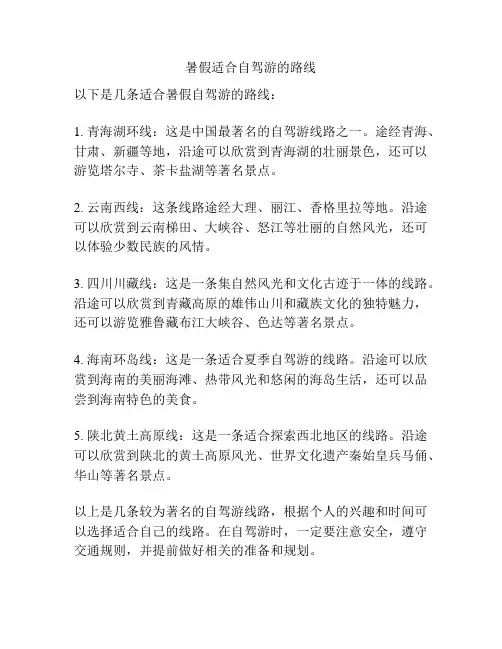 暑假适合自驾游的路线

以下是几条适合暑假自驾游的路线：

1. 青海湖环线：这是中国最著名的自驾游线路之一。途经青海、甘肃、新疆等地，沿途可以欣赏到青海湖的壮丽景色，还可以游览塔尔寺、茶卡盐湖等著名景点。

2. 云南西线：这条线路途经大理、丽江、香格里拉等地。沿途可以欣赏到云南梯田、大峡谷、怒江等壮丽的自然风光，还可以体验少数民族的风情。

3. 四川川藏线：这是一条集自然风光和文化古迹于一体的线路。沿途可以欣赏到青藏高原的雄伟山川和藏族文化的独特魅力，还可以游览雅鲁藏布江大峡谷、色达等著名景点。

4. 海南环岛线：这是一条适合夏季自驾游的线路。沿途可以欣赏到海南的美丽海滩、热带风光和悠闲的海岛生活，还可以品尝到海南特色的美食。

5. 陕北黄土高原线：这是一条适合探索西北地区的线路。沿途可以欣赏到陕北的黄土高原风光、世界文化遗产秦始皇兵马俑、华山等著名景点。

以上是几条较为著名的自驾游线路，根据个人的兴趣和时间可以选择适合自己的线路。在自驾游时，一定要注意安全，遵守交通规则，并提前做好相关的准备和规划。